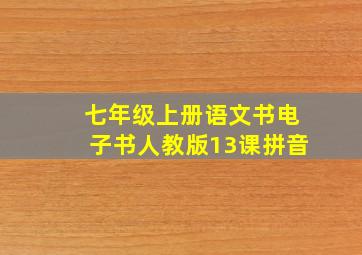 七年级上册语文书电子书人教版13课拼音